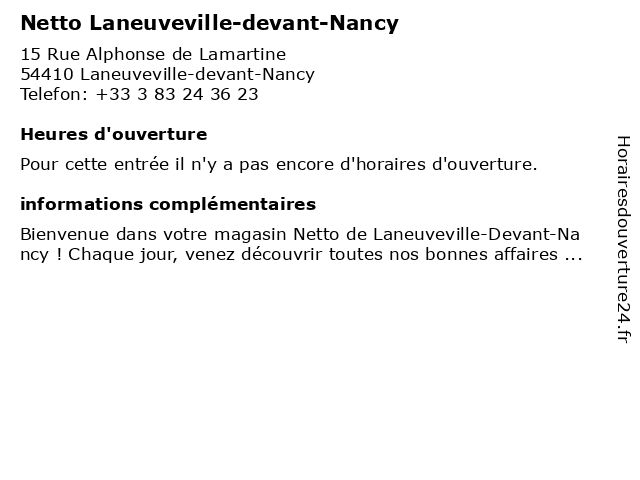 Netto Laneuveville-devant-Nancy

15 Rue Alphonse de Lamartine
54410 Laneuveville-devant-Nancy
Telefon: +33 3 83 24 36 23

Heures d'ouverture

Pour cette entrée il n'y a pas encore d'horaires d'ouverture.

informations complémentaires

Bienvenue dans votre magasin Netto de Laneuveville-Devant-Nancy ! Chaque jour, venez découvrir toutes nos bonnes affaires ...

Horairesdouverture24.fr